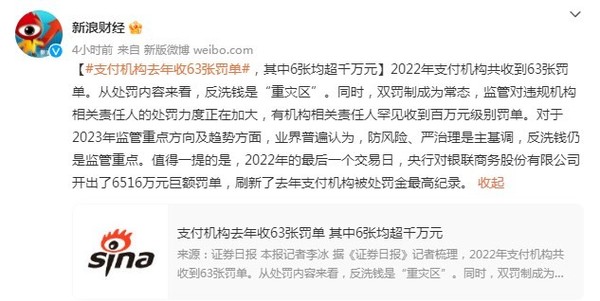 新浪财经

4小时前 来自 新版微博 weibo.com

【#支付机构去年收63张罚单#，其中6张均超千万元】2022年支付机构共收到63张罚单。从处罚内容来看，反洗钱是“重灾区”。同时，双罚制成为常态，监管对违规机构相关责任人的处罚力度正在加大，有机构相关责任人罕见收到百万元级别罚单。对于2023年监管重点方向及趋势方面，业界普遍认为，防风险、严治理是主基调，反洗钱仍是监管重点。值得一提的是，2022年的最后一个交易日，央行对银联商务股份有限公司开出了6516万元巨额罚单，刷新了去年支付机构被处罚金最高纪录。 收起

sina

支付机构去年收63张罚单 其中6张均超千万元

来源：证券日报 本报记者李冰 据《证券日报》记者梳理，2022年支付机构共收到63张罚单。从处罚内容来看，反洗钱是“重灾区”。同时，双罚制成为...